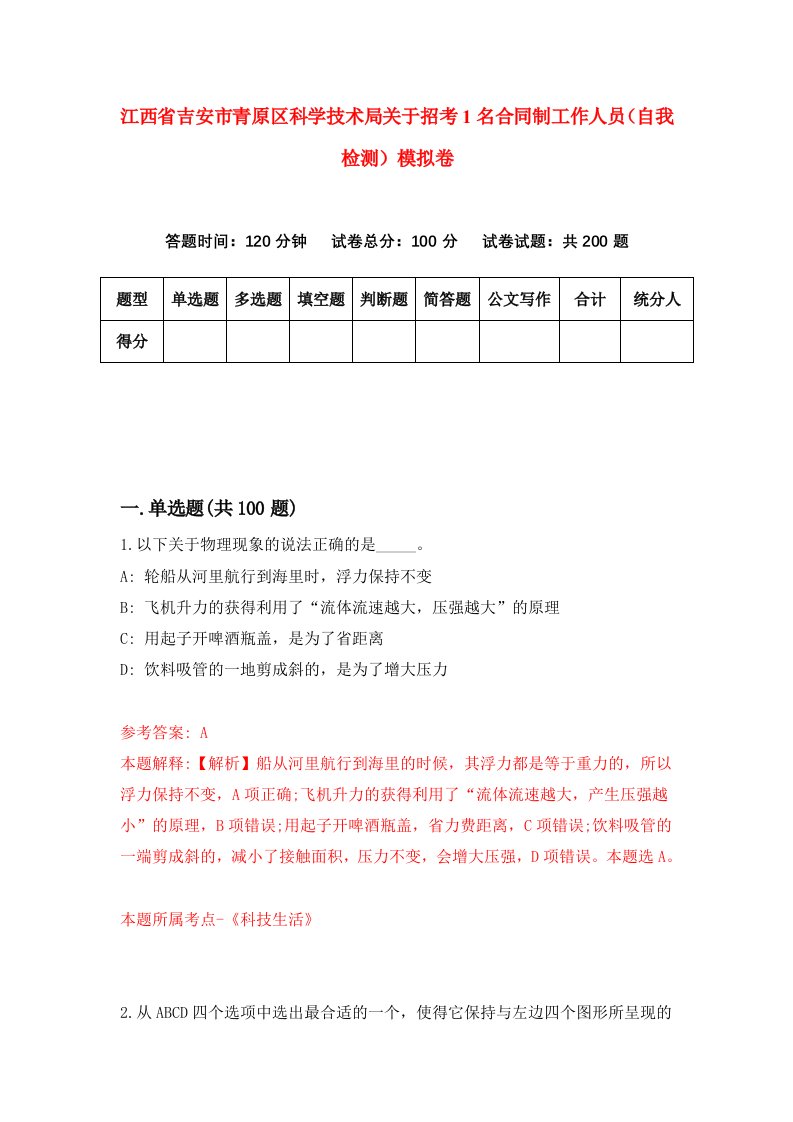 江西省吉安市青原区科学技术局关于招考1名合同制工作人员(自我检测)模拟卷

答题时间：120分钟　试卷总分：100分　试卷试题：共200题

| 题型 | 单选题 | 多选题 | 填空题 | 判断题 | 简答题 | 公文写作 | 合计 | 统分人 |
|---|---|---|---|---|---|---|---|---|
| 得分 | | | | | | | | |

一.单选题(共100题)

1.以下关于物理现象的说法正确的是_____。
A: 轮船从河里航行到海里时，浮力保持不变
B: 飞机升力的获得利用了“流体流速越大，压强越大”的原理
C: 用起子开啤酒瓶盖，是为了省距离
D: 饮料吸管的一地剪成斜的，是为了增大压力

参考答案: A
本题解释:【解析】船从河里航行到海里的时候，其浮力都是等于重力的，所以浮力保持不变，A项正确;飞机升力的获得利用了“流体流速越大，产生压强越小”的原理，B项错误;用起子开啤酒瓶盖，省力费距离，C项错误;饮料吸管的一端剪成斜的，减小了接触面积，压力不变，会增大压强，D项错误。本题选A。

本题所属考点-《科技生活》

2.从ABCD四个选项中选出最合适的一个，使得它保持与左边四个图形所呈现的